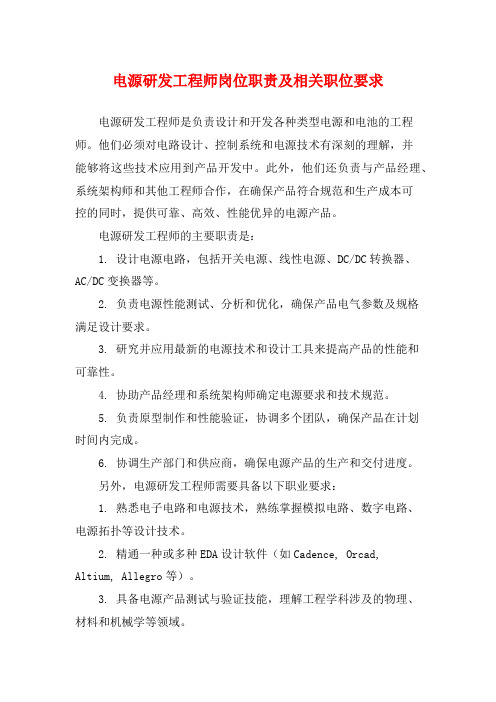 电源研发工程师岗位职责及相关职位要求

电源研发工程师是负责设计和开发各种类型电源和电池的工程师。他们必须对电路设计、控制系统和电源技术有深刻的理解，并能够将这些技术应用到产品开发中。此外，他们还负责与产品经理、系统架构师和其他工程师合作，在确保产品符合规范和生产成本可控的同时，提供可靠、高效、性能优异的电源产品。

电源研发工程师的主要职责是：

1. 设计电源电路，包括开关电源、线性电源、DC/DC转换器、AC/DC变换器等。

2. 负责电源性能测试、分析和优化，确保产品电气参数及规格满足设计要求。

3. 研究并应用最新的电源技术和设计工具来提高产品的性能和可靠性。

4. 协助产品经理和系统架构师确定电源要求和技术规范。

5. 负责原型制作和性能验证，协调多个团队，确保产品在计划时间内完成。

6. 协调生产部门和供应商，确保电源产品的生产和交付进度。

另外，电源研发工程师需要具备以下职业要求：

1. 熟悉电子电路和电源技术，熟练掌握模拟电路、数字电路、电源拓扑等设计技术。

2. 精通一种或多种EDA设计软件（如Cadence, Orcad, Altium, Allegro等）。

3. 具备电源产品测试与验证技能，理解工程学科涉及的物理、材料和机械学等领域。